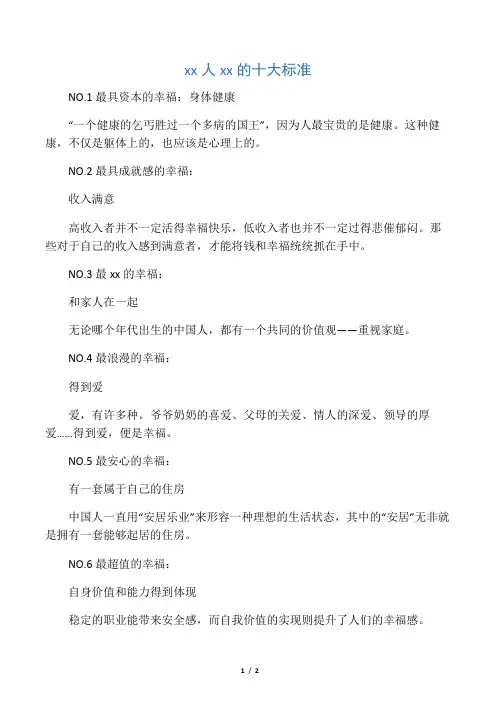 xx 人 xx 的十大标准

NO.1 最具资本的幸福：身体健康

“一个健康的乞丐胜过一个多病的国王”，因为人最宝贵的是健康。这种健康，不仅是躯体上的，也应该是心理上的。

NO.2 最具成就感的幸福：

收入满意

高收入者并不一定活得幸福快乐，低收入者也并不一定过得悲催郁闷。那些对于自己的收入感到满意者，才能将钱和幸福统统抓在手中。

NO.3 最 xx 的幸福：

和家人在一起

无论哪个年代出生的中国人，都有一个共同的价值观——重视家庭。

NO.4 最浪漫的幸福：

得到爱

爱，有许多种。爷爷奶奶的喜爱、父母的关爱、情人的深爱、领导的厚爱……得到爱，便是幸福。

NO.5 最安心的幸福：

有一套属于自己的住房

中国人一直用“安居乐业”来形容一种理想的生活状态，其中的“安居”无非就是拥有一套能够起居的住房。

NO.6 最超值的幸福：

自身价值和能力得到体现

稳定的职业能带来安全感，而自我价值的实现则提升了人们的幸福感。

1 / 2